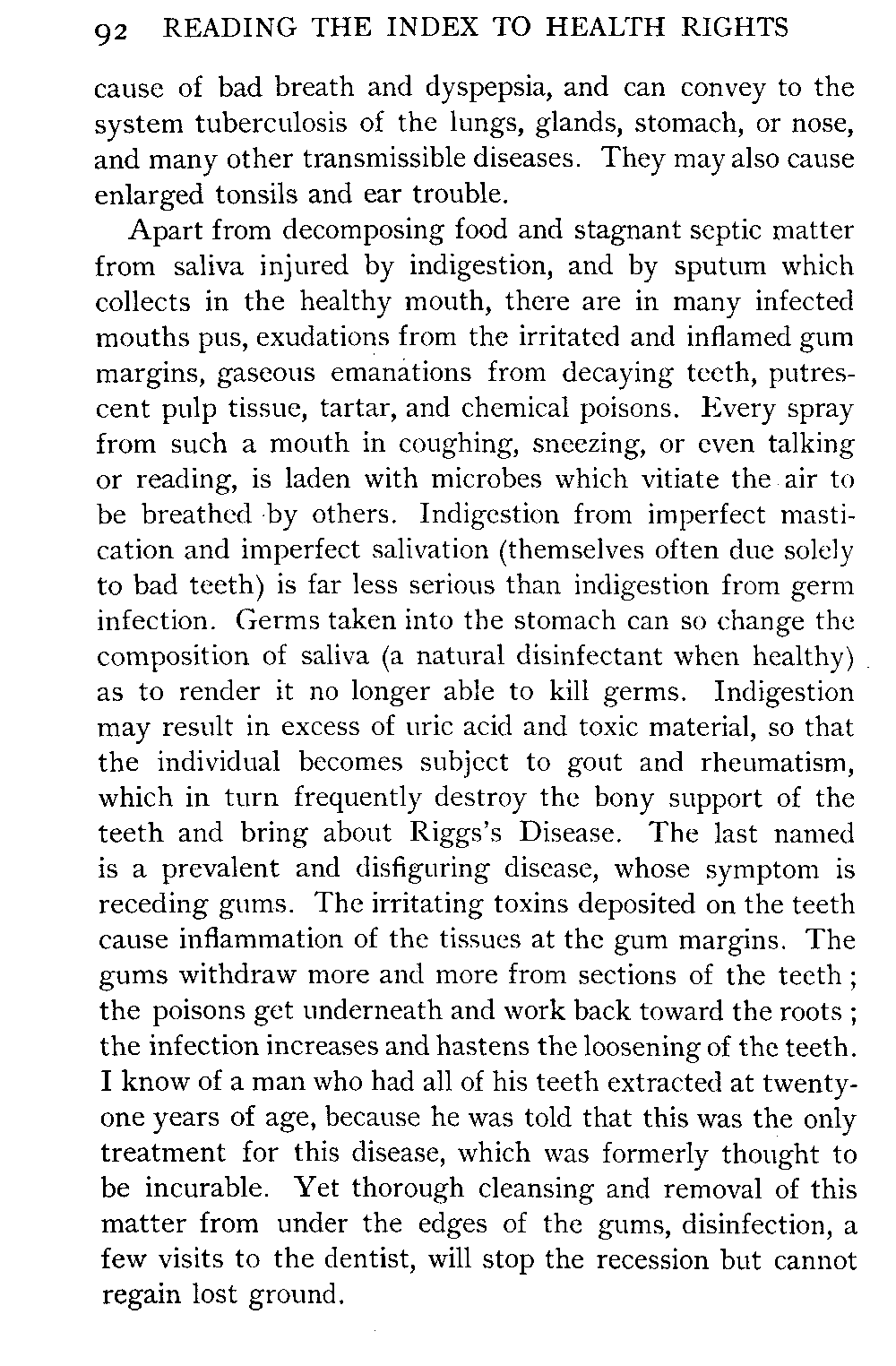 92 READING THE INDEX TO HEALTH RIGHTS

cause of bad breath and dyspepsia, and can convey to the system tuberculosis of the lungs, glands, stomach, or nose, and many other transmissible diseases. They may also cause enlarged tonsils and ear trouble.

Apart from decomposing food and stagnant septic matter from saliva injured by indigestion, and by sputum which collects in the healthy mouth, there are in many infected mouths pus, exudations from the irritated and inflamed gum margins, gaseous emanations from decaying teeth, putrescent pulp tissue, tartar, and chemical poisons. Every spray from such a mouth in coughing, sneezing, or even talking or reading, is laden with microbes which vitiate the air to be breathed by others. Indigestion from imperfect mastication and imperfect salivation (themselves often due solely to bad teeth) is far less serious than indigestion from germ infection. Germs taken into the stomach can so change the composition of saliva (a natural disinfectant when healthy) as to render it no longer able to kill germs. Indigestion may result in excess of uric acid and toxic material, so that the individual becomes subject to gout and rheumatism, which in turn frequently destroy the bony support of the teeth and bring about Riggs's Disease. The last named is a prevalent and disfiguring disease, whose symptom is receding gums. The irritating toxins deposited on the teeth cause inflammation of the tissues at the gum margins. The gums withdraw more and more from sections of the teeth; the poisons get underneath and work back toward the roots; the infection increases and hastens the loosening of the teeth. I know of a man who had all of his teeth extracted at twenty-one years of age, because he was told that this was the only treatment for this disease, which was formerly thought to be incurable. Yet thorough cleansing and removal of this matter from under the edges of the gums, disinfection, a few visits to the dentist, will stop the recession but cannot regain lost ground.